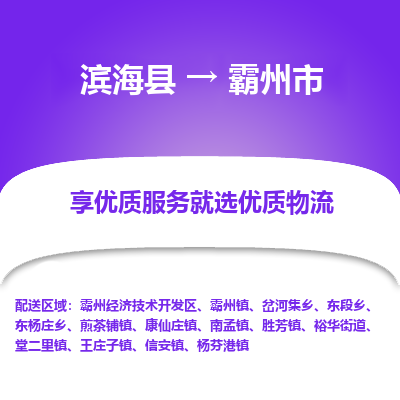 滨海县 → 霸州市

享优质服务就选优质物流

配送区域：霸州经济技术开发区、霸州镇、岔河集乡、东段乡、东杨庄乡、煎茶铺镇、康仙庄镇、南孟镇、胜芳镇、裕华街道、堂二里镇、王庄子镇、信安镇、杨芬港镇